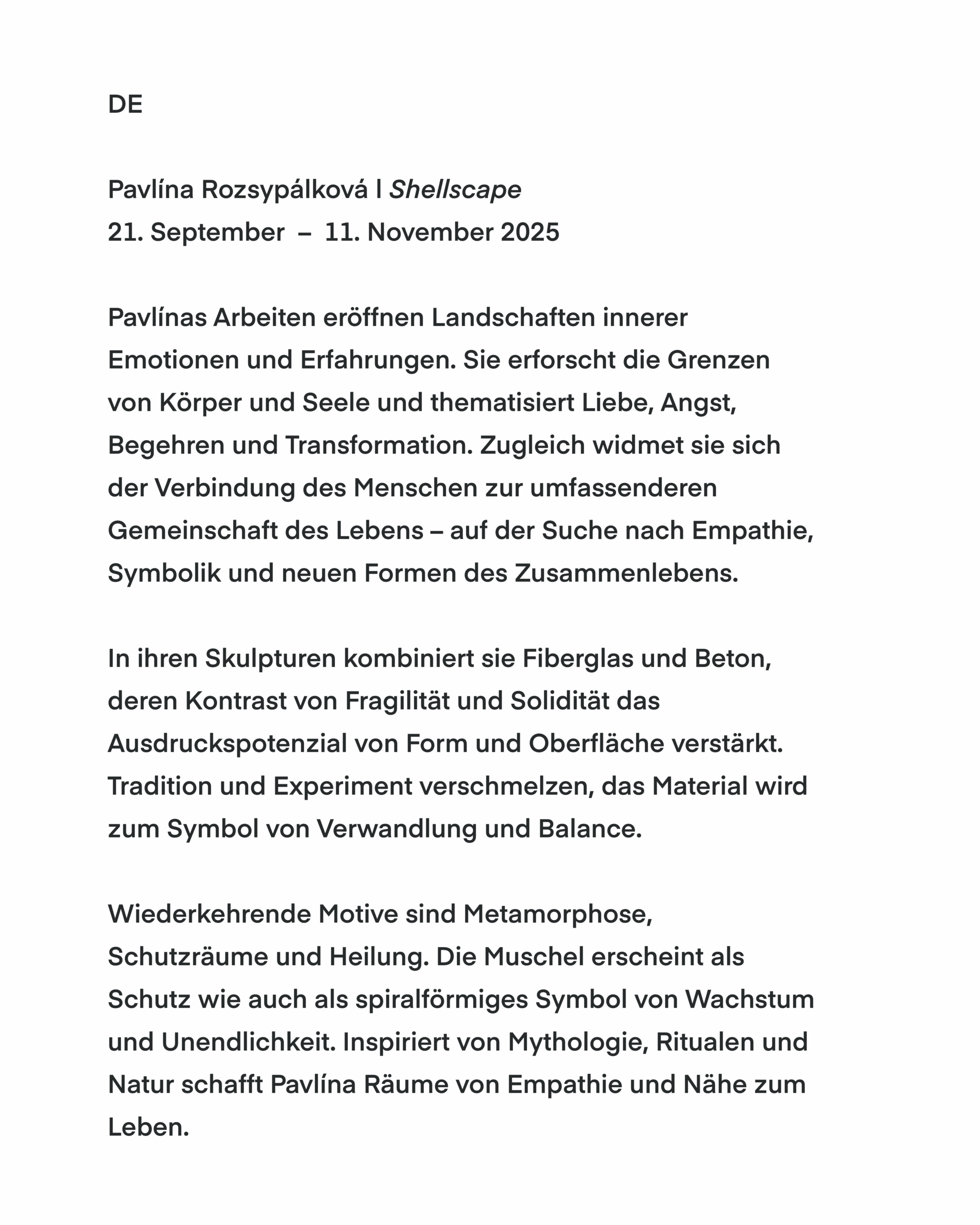 DE

Pavlína Rozsypálková | Shellscape
21. September – 11. November 2025

Pavlínas Arbeiten eröffnen Landschaften innerer Emotionen und Erfahrungen. Sie erforscht die Grenzen von Körper und Seele und thematisiert Liebe, Angst, Begehren und Transformation. Zugleich widmet sie sich der Verbindung des Menschen zur umfassenderen Gemeinschaft des Lebens – auf der Suche nach Empathie, Symbolik und neuen Formen des Zusammenlebens.

In ihren Skulpturen kombiniert sie Fiberglas und Beton, deren Kontrast von Fragilität und Solidität das Ausdruckspotenzial von Form und Oberfläche verstärkt. Tradition und Experiment verschmelzen, das Material wird zum Symbol von Verwandlung und Balance.

Wiederkehrende Motive sind Metamorphose, Schutzräume und Heilung. Die Muschel erscheint als Schutz wie auch als spiralförmiges Symbol von Wachstum und Unendlichkeit. Inspiriert von Mythologie, Ritualen und Natur schafft Pavlína Räume von Empathie und Nähe zum Leben.